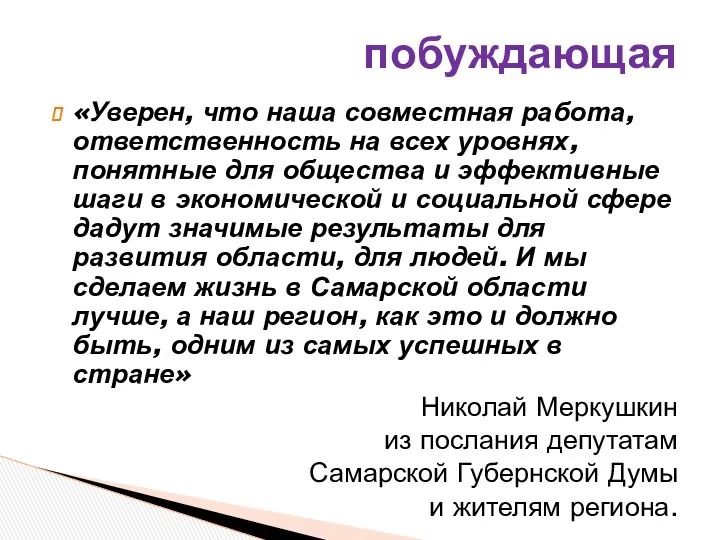 побуждающая

«Уверен, что наша совместная работа, ответственность на всех уровнях, понятные для общества и эффективные шаги в экономической и социальной сфере дадут значимые результаты для развития области, для людей. И мы сделаем жизнь в Самарской области лучше, а наш регион, как это и должно быть, одним из самых успешных в стране»

Николай Меркушкин
из послания депутатам
Самарской Губернской Думы
и жителям региона.